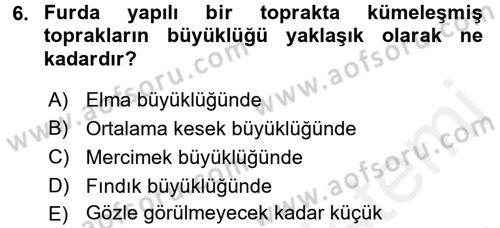 6. Furda yapılı bir toprakta kümeleşmiş toprakların büyüklüğü yaklaşık olarak ne kadardır?

A) Elma büyüklüğünde
B) Ortalama kesek büyüklüğünde
C) Mercimek büyüklüğünde
D) Fındık büyüklüğünde
E) Gözle görülmeyecek kadar küçük

www.aofsoru.com
www.aofsoru.com
www.aofsoru.com